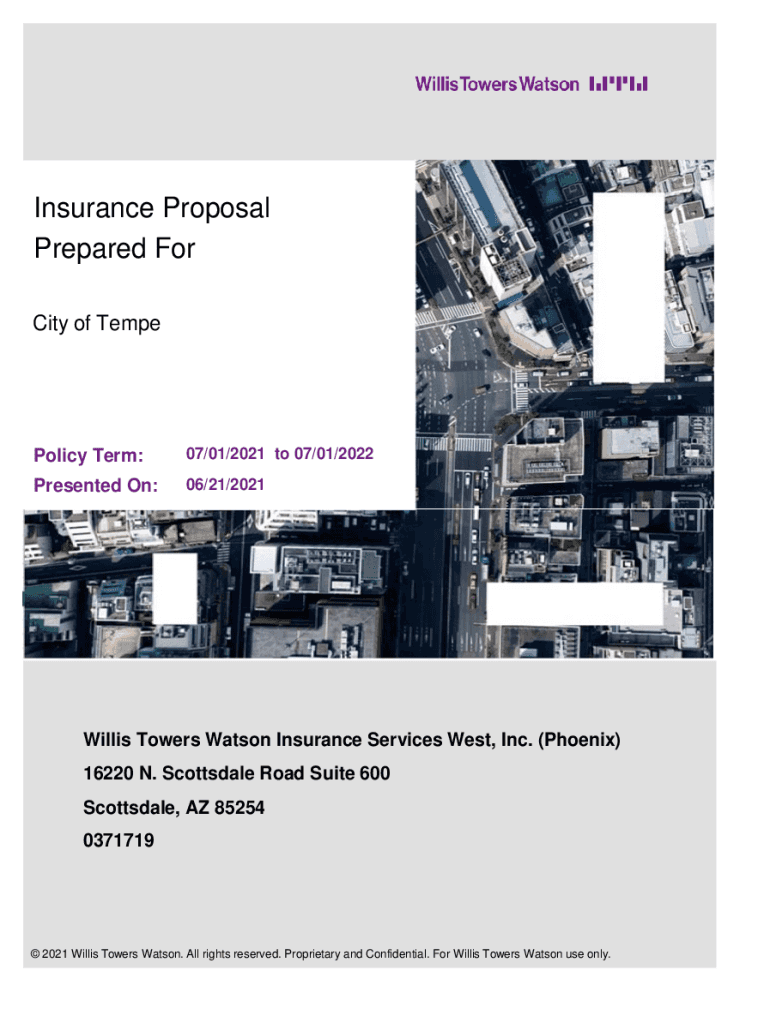 WillisTowersWatson

Insurance Proposal
Prepared For

City of Tempe

Policy Term: 07/01/2021 to 07/01/2022
Presented On: 06/21/2021

Willis Towers Watson Insurance Services West, Inc. (Phoenix)
16220 N. Scottsdale Road Suite 600
Scottsdale, AZ 85254
0371719

© 2021 Willis Towers Watson. All rights reserved. Proprietary and Confidential. For Willis Towers Watson use only.